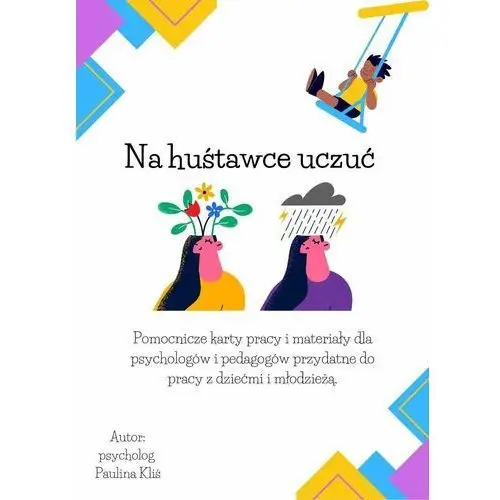 Na huśtawce uczuć

Pomocnicze karty pracy i materiały dla psychologów i pedagogów przydatne do pracy z dziećmi i młodzieżą.

Autor:
psycholog
Paulina Kliś